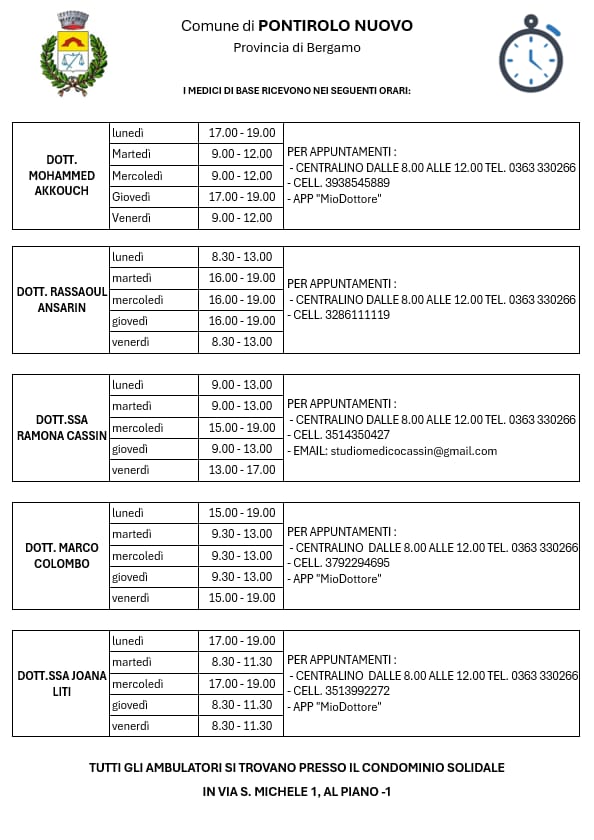 Comune di **PONTIROLO NUOVO**
Provincia di Bergamo

I MEDICI DI BASE RICEVONO NEI SEGUENTI ORARI:

| | | | |
|---|---|---|---|
| DOTT. MOHAMMED AKKOUCH | lunedì | 17.00 - 19.00 | PER APPUNTAMENTI : - CENTRALINO DALLE 8.00 ALLE 12.00 TEL. 0363 330266 - CELL. 3938545889 - APP "MioDottore" |
| | Martedì | 9.00 - 12.00 | |
| | Mercoledì | 9.00 - 12.00 | |
| | Giovedì | 17.00 - 19.00 | |
| | Venerdì | 9.00 - 12.00 | |

| | | | |
|---|---|---|---|
| DOTT. RASSAOUL ANSARIN | lunedì | 8.30 - 13.00 | PER APPUNTAMENTI : - CENTRALINO DALLE 8.00 ALLE 12.00 TEL. 0363 330266 - CELL. 3286111119 |
| | martedì | 16.00 - 19.00 | |
| | mercoledì | 16.00 - 19.00 | |
| | giovedì | 16.00 - 19.00 | |
| | venerdì | 8.30 - 13.00 | |

| | | | |
|---|---|---|---|
| DOTT.SSA RAMONA CASSIN | lunedì | 9.00 - 13.00 | PER APPUNTAMENTI : - CENTRALINO DALLE 8.00 ALLE 12.00 TEL. 0363 330266 - CELL. 3514350427 - EMAIL: studiomedicocassin@gmail.com |
| | martedì | 9.00 - 13.00 | |
| | mercoledì | 15.00 - 19.00 | |
| | giovedì | 9.00 - 13.00 | |
| | venerdì | 13.00 - 17.00 | |

| | | | |
|---|---|---|---|
| DOTT. MARCO COLOMBO | lunedì | 15.00 - 19.00 | PER APPUNTAMENTI : - CENTRALINO DALLE 8.00 ALLE 12.00 TEL. 0363 330266 - CELL. 3792294695 - APP "MioDottore" |
| | martedì | 9.30 - 13.00 | |
| | mercoledì | 9.30 - 13.00 | |
| | giovedì | 9.30 - 13.00 | |
| | venerdì | 15.00 - 19.00 | |

| | | | |
|---|---|---|---|
| DOTT.SSA JOANA LITI | lunedì | 17.00 - 19.00 | PER APPUNTAMENTI : - CENTRALINO DALLE 8.00 ALLE 12.00 TEL. 0363 330266 - CELL. 3513992272 - APP "MioDottore" |
| | martedì | 8.30 - 11.30 | |
| | mercoledì | 17.00 - 19.00 | |
| | giovedì | 8.30 - 11.30 | |
| | venerdì | 8.30 - 11.30 | |

TUTTI GLI AMBULATORI SI TROVANO PRESSO IL CONDOMINIO SOLIDALE
IN VIA S. MICHELE 1, AL PIANO -1